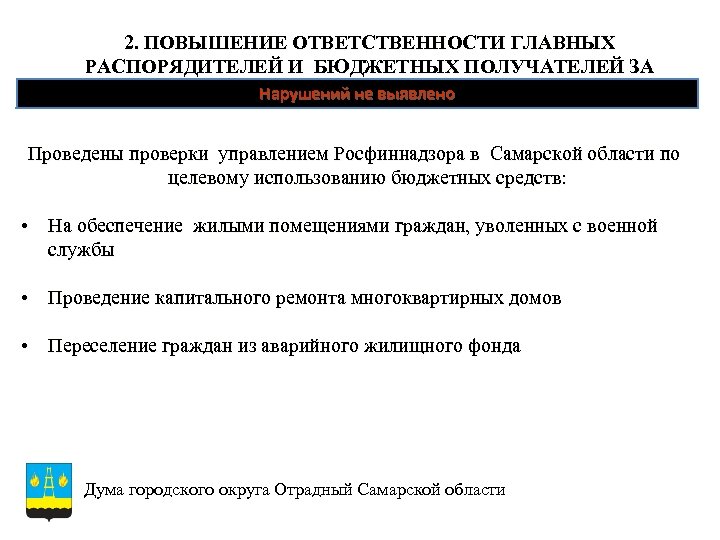 2. ПОВЫШЕНИЕ ОТВЕТСТВЕННОСТИ ГЛАВНЫХ РАСПОРЯДИТЕЛЕЙ И БЮДЖЕТНЫХ ПОЛУЧАТЕЛЕЙ ЗА

Нарушений не выявлено

Проведены проверки управлением Росфиннадзора в Самарской области по целевому использованию бюджетных средств:

• На обеспечение жилыми помещениями граждан, уволенных с военной службы

• Проведение капитального ремонта многоквартирных домов

• Переселение граждан из аварийного жилищного фонда

Дума городского округа Отрадный Самарской области